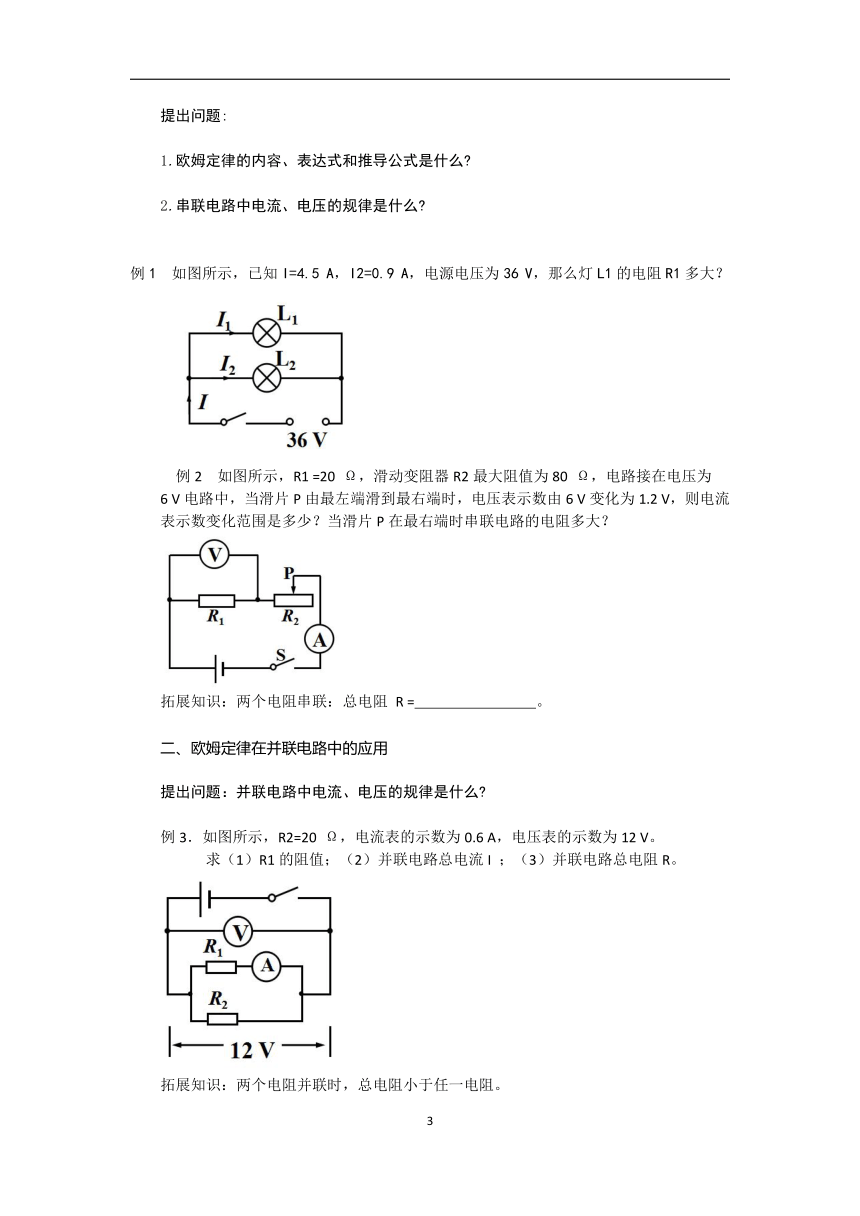 提出问题:

1.欧姆定律的内容、表达式和推导公式是什么?

2.串联电路中电流、电压的规律是什么?

例 1　如图所示，已知 I=4.5 A，I2=0.9 A，电源电压为 36 V，那么灯 L1 的电阻 R1 多大？

$I_1$ $L_1$ $I_2$ $L_2$ $I$ 36 V

例 2　如图所示，R1 =20　Ω，滑动变阻器 R2 最大阻值为 80　Ω，电路接在电压为 6 V 电路中，当滑片 P 由最左端滑到最右端时，电压表示数由 6 V 变化为 1.2 V，则电流表示数变化范围是多少？当滑片 P 在最右端时串联电路的电阻多大？

V P $R_1$ $R_2$ A S

拓展知识：两个电阻串联：总电阻 R =________________。

二、欧姆定律在并联电路中的应用

提出问题：并联电路中电流、电压的规律是什么?

例 3．如图所示，R2=20　Ω，电流表的示数为 0.6 A，电压表的示数为 12 V。
求（1）R1 的阻值；（2）并联电路总电流 I ；（3）并联电路总电阻 R。

V $R_1$ A $R_2$ 12 V

拓展知识：两个电阻并联时，总电阻小于任一电阻。

3